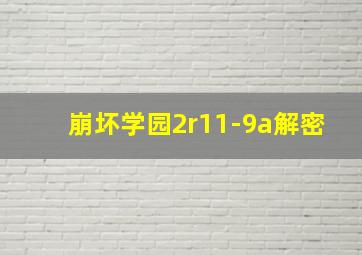 崩坏学园2r11-9a解密